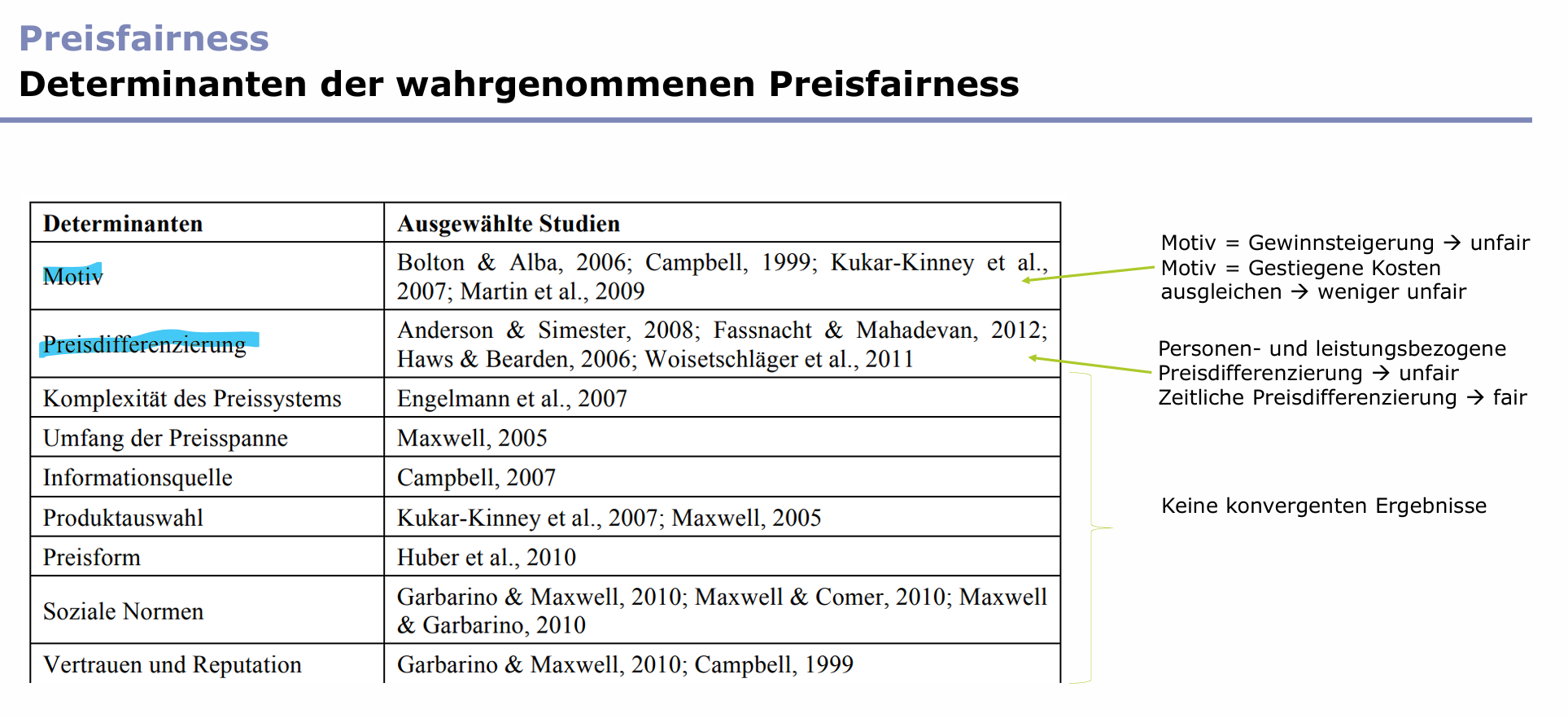 Preisfairness
Determinanten der wahrgenommenen Preisfairness

| Determinanten | Ausgewählte Studien |
|---|---|
| Motiv | Bolton & Alba, 2006; Campbell, 1999; Kukar-Kinney et al., 2007; Martin et al., 2009 |
| Preisdifferenzierung | Anderson & Simester, 2008; Fassnacht & Mahadevan, 2012; Haws & Bearden, 2006; Woisetschläger et al., 2011 |
| Komplexität des Preissystems | Engelmann et al., 2007 |
| Umfang der Preisspanne | Maxwell, 2005 |
| Informationsquelle | Campbell, 2007 |
| Produktauswahl | Kukar-Kinney et al., 2007; Maxwell, 2005 |
| Preisform | Huber et al., 2010 |
| Soziale Normen | Garbarino & Maxwell, 2010; Maxwell & Comer, 2010; Maxwell & Garbarino, 2010 |
| Vertrauen und Reputation | Garbarino & Maxwell, 2010; Campbell, 1999 |

Motiv = Gewinnsteigerung → unfair
Motiv = Gestiegene Kosten ausgleichen → weniger unfair

Personen- und leistungsbezogene Preisdifferenzierung → unfair
Zeitliche Preisdifferenzierung → fair

Keine konvergenten Ergebnisse